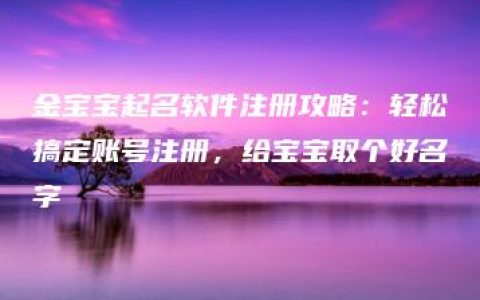 金宝宝起名软件注册攻略：轻松搞定账号注册，给宝宝取个好名字